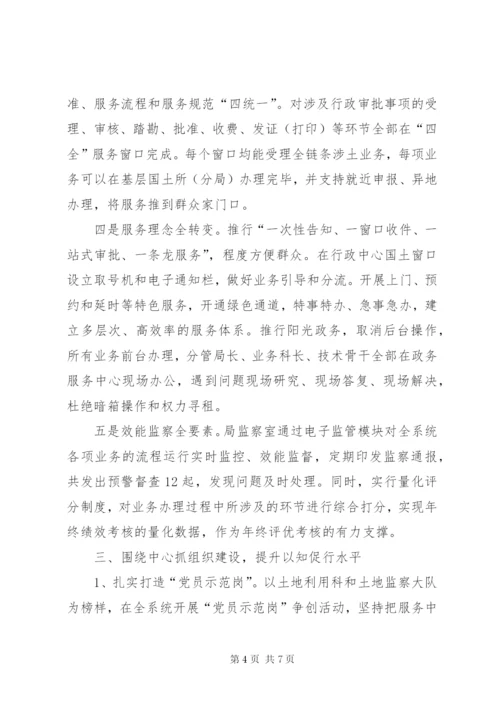 准、服务流程和服务规范“四统一”。对涉及行政审批事项的受理、审核、踏勘、批准、收费、发证（打印）等环节全部在“四全”服务窗口完成。每个窗口均能受理全链条涉土业务，每项业务可以在基层国土所（分局）办理完毕，并支持就近申报、异地办理，将服务推到群众家门口。

四是服务理念全转变。推行“一次性告知、一窗口收件、一站式审批、一条龙服务”，程度方便群众。在行政中心国土窗口设立取号机和电子通知栏，做好业务引导和分流。开展上门、预约和延时等特色服务，开通绿色通道，特事特办、急事急办，建立多层次、高效率的服务体系。推行阳光政务，取消后台操作，所有业务前台办理，分管局长、业务科长、技术骨干全部在政务服务中心现场办公，遇到问题现场研究、现场答复、现场解决，杜绝暗箱操作和权力寻租。

五是效能监察全要素。局监察室通过电子监管模块对全系统各项业务的流程运行实时监控、效能监督，定期印发监察通报，共发出预警督查12起，发现问题及时处理。同时，实行量化评分制度，对业务办理过程中所涉及的环节进行综合打分，实现年终绩效考核的量化数据，作为年终评优考核的有力支撑。

三、围绕中心抓组织建设，提升以知促行水平

1、扎实打造“党员示范岗”。以土地利用科和土地监察大队为榜样，在全系统开展“党员示范岗”争创活动，坚持把服务中

第4页 共7页